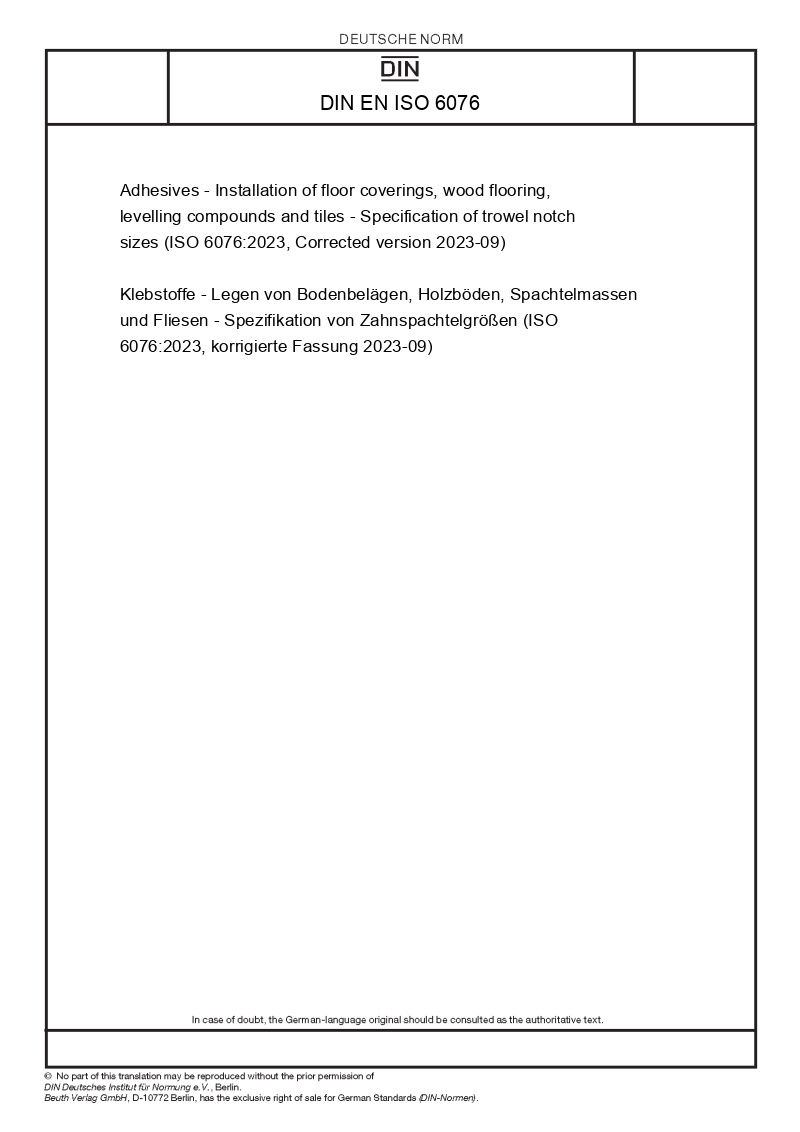 DEUTSCHE NORM

DIN

DIN EN ISO 6076

Adhesives - Installation of floor coverings, wood flooring, levelling compounds and tiles - Specification of trowel notch sizes (ISO 6076:2023, Corrected version 2023-09)

Klebstoffe - Legen von Bodenbelägen, Holzböden, Spachtelmassen und Fliesen - Spezifikation von Zahnspachtelgrößen (ISO 6076:2023, korrigierte Fassung 2023-09)

In case of doubt, the German-language original should be consulted as the authoritative text.

© No part of this translation may be reproduced without the prior permission of DIN Deutsches Institut für Normung e.V., Berlin.
Beuth Verlag GmbH, D-10772 Berlin, has the exclusive right of sale for German Standards (DIN-Normen).